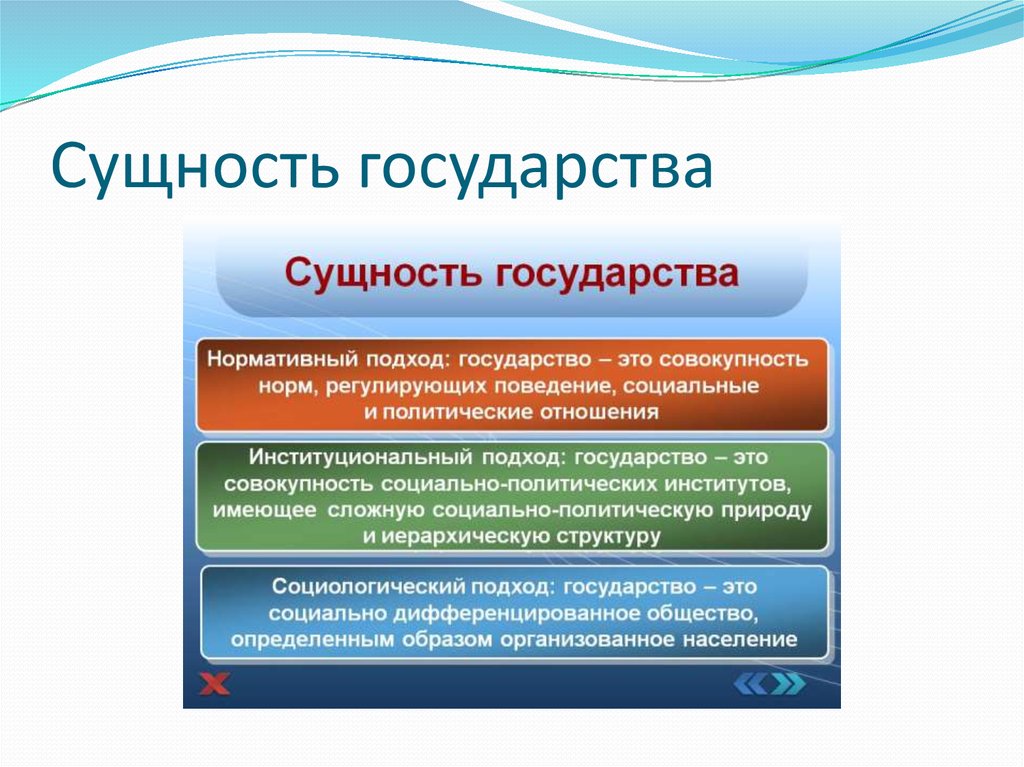 Сущность государства

Сущность государства

Нормативный подход: государство – это совокупность норм, регулирующих поведение, социальные и политические отношения

Институциональный подход: государство – это совокупность социально-политических институтов, имеющее сложную социально-политическую природу и иерархическую структуру

Социологический подход: государство – это социально дифференцированное общество, определенным образом организованное население